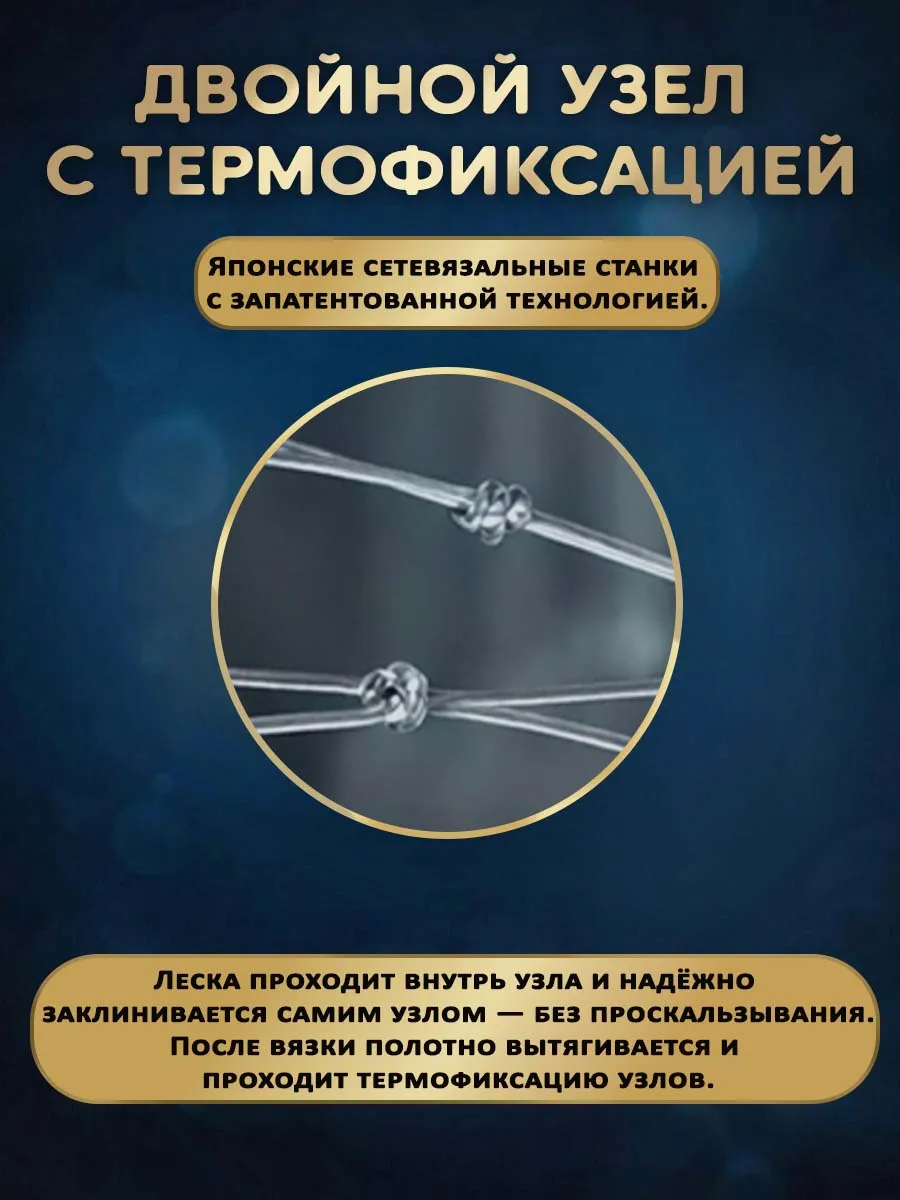 ДВОЙНОЙ УЗЕЛ
С ТЕРМОФИКСАЦИЕЙ

Японские сетевязальные станки с запатентованной технологией.

Леска проходит внутрь узла и надёжно заклинивается самим узлом — без проскальзывания. После вязки полотно вытягивается и проходит термофиксацию узлов.